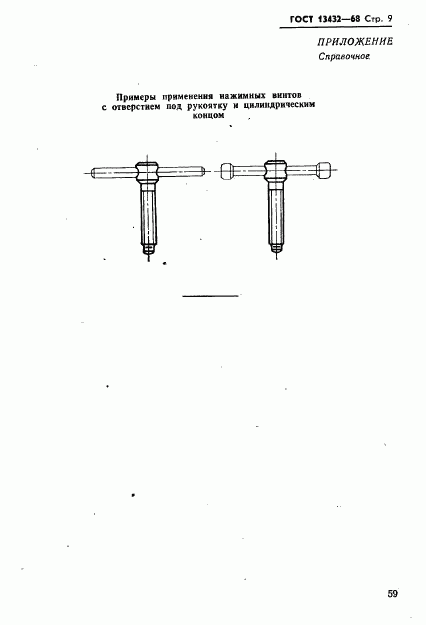 ГОСТ 13432—68 Стр. 9

ПРИЛОЖЕНИЕ
Справочное

Примеры применения нажимных винтов с отверстием под рукоятку и цилиндрическим концом

59